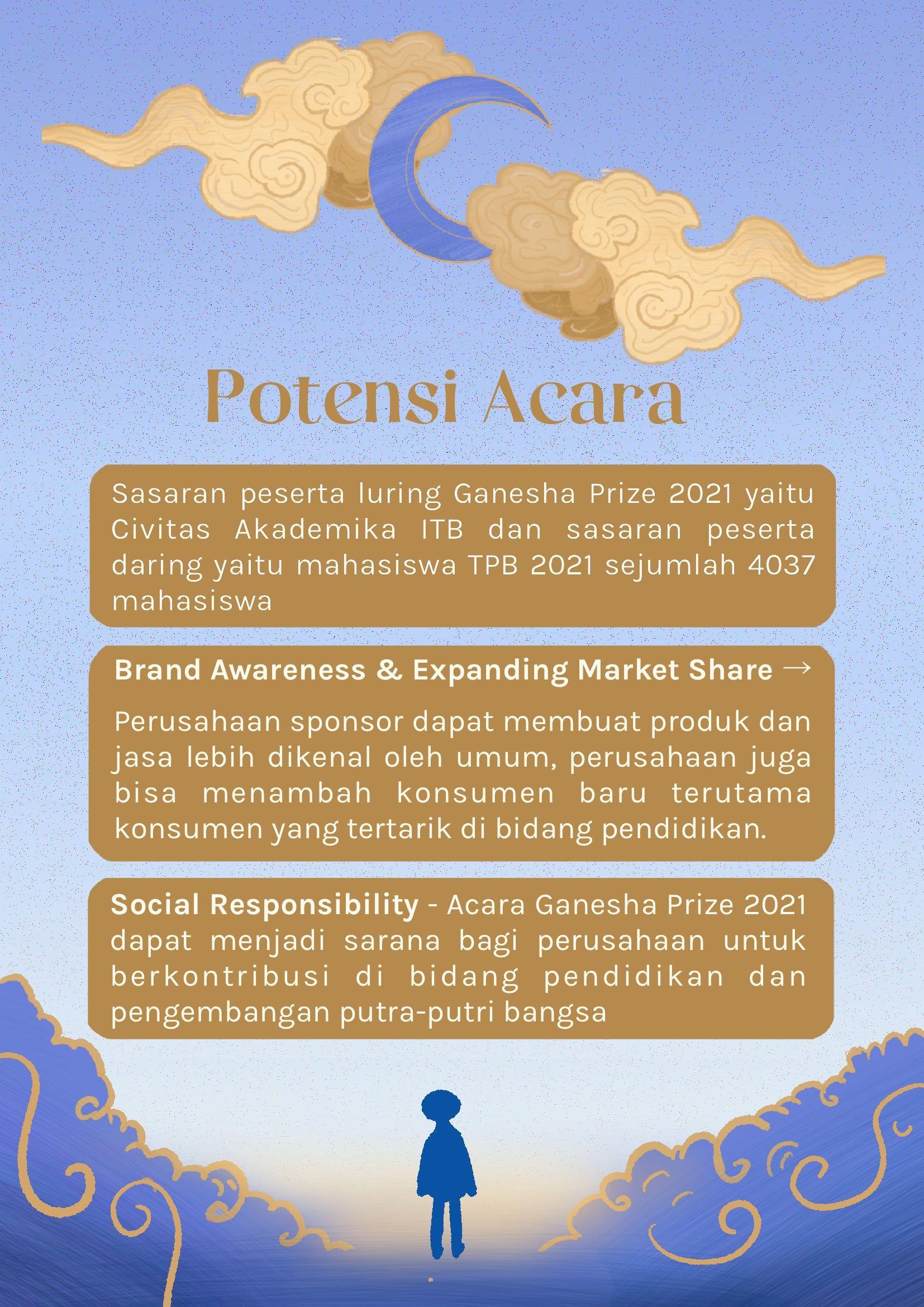 Potensi Acara

Sasaran peserta luring Ganesha Prize 2021 yaitu Civitas Akademika ITB dan sasaran peserta daring yaitu mahasiswa TPB 2021 sejumlah 4037 mahasiswa

Brand Awareness & Expanding Market Share →

Perusahaan sponsor dapat membuat produk dan jasa lebih dikenal oleh umum, perusahaan juga bisa menambah konsumen baru terutama konsumen yang tertarik di bidang pendidikan.

Social Responsibility - Acara Ganesha Prize 2021 dapat menjadi sarana bagi perusahaan untuk berkontribusi di bidang pendidikan dan pengembangan putra-putri bangsa